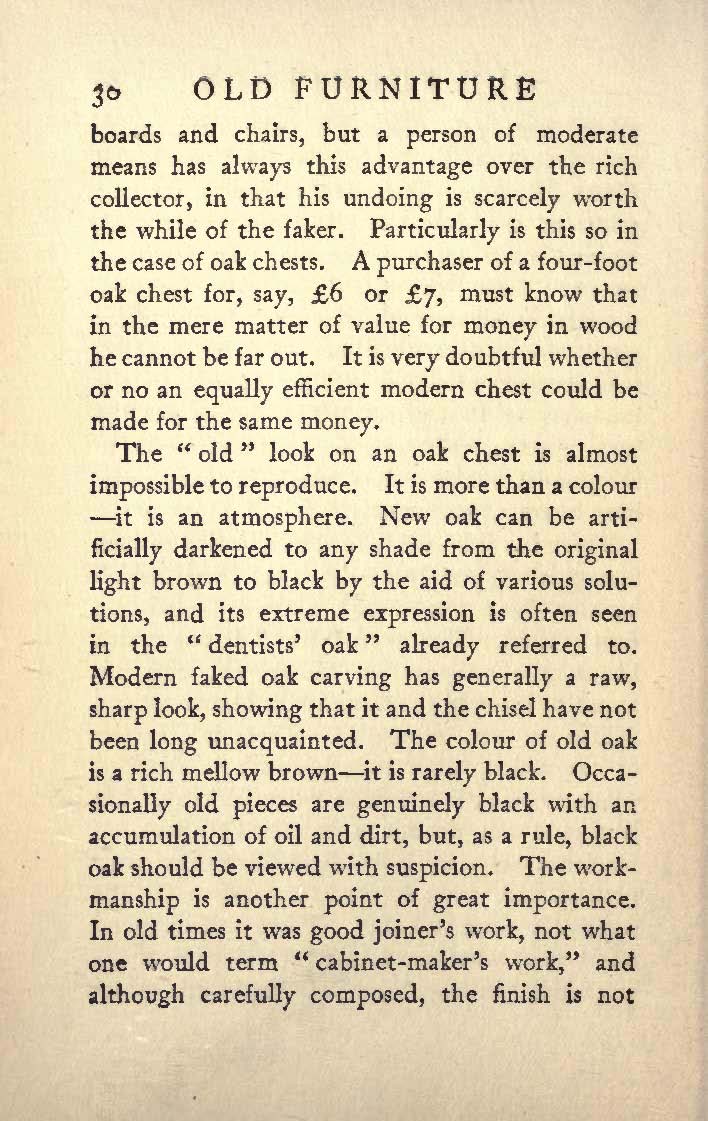 30 OLD FURNITURE

boards and chairs, but a person of moderate means has always this advantage over the rich collector, in that his undoing is scarcely worth the while of the faker. Particularly is this so in the case of oak chests. A purchaser of a four-foot oak chest for, say, £6 or £7, must know that in the mere matter of value for money in wood he cannot be far out. It is very doubtful whether or no an equally efficient modern chest could be made for the same money.

The "old" look on an oak chest is almost impossible to reproduce. It is more than a colour—it is an atmosphere. New oak can be artificially darkened to any shade from the original light brown to black by the aid of various solutions, and its extreme expression is often seen in the "dentists' oak" already referred to. Modern faked oak carving has generally a raw, sharp look, showing that it and the chisel have not been long unacquainted. The colour of old oak is a rich mellow brown—it is rarely black. Occasionally old pieces are genuinely black with an accumulation of oil and dirt, but, as a rule, black oak should be viewed with suspicion. The workmanship is another point of great importance. In old times it was good joiner's work, not what one would term "cabinet-maker's work," and although carefully composed, the finish is not